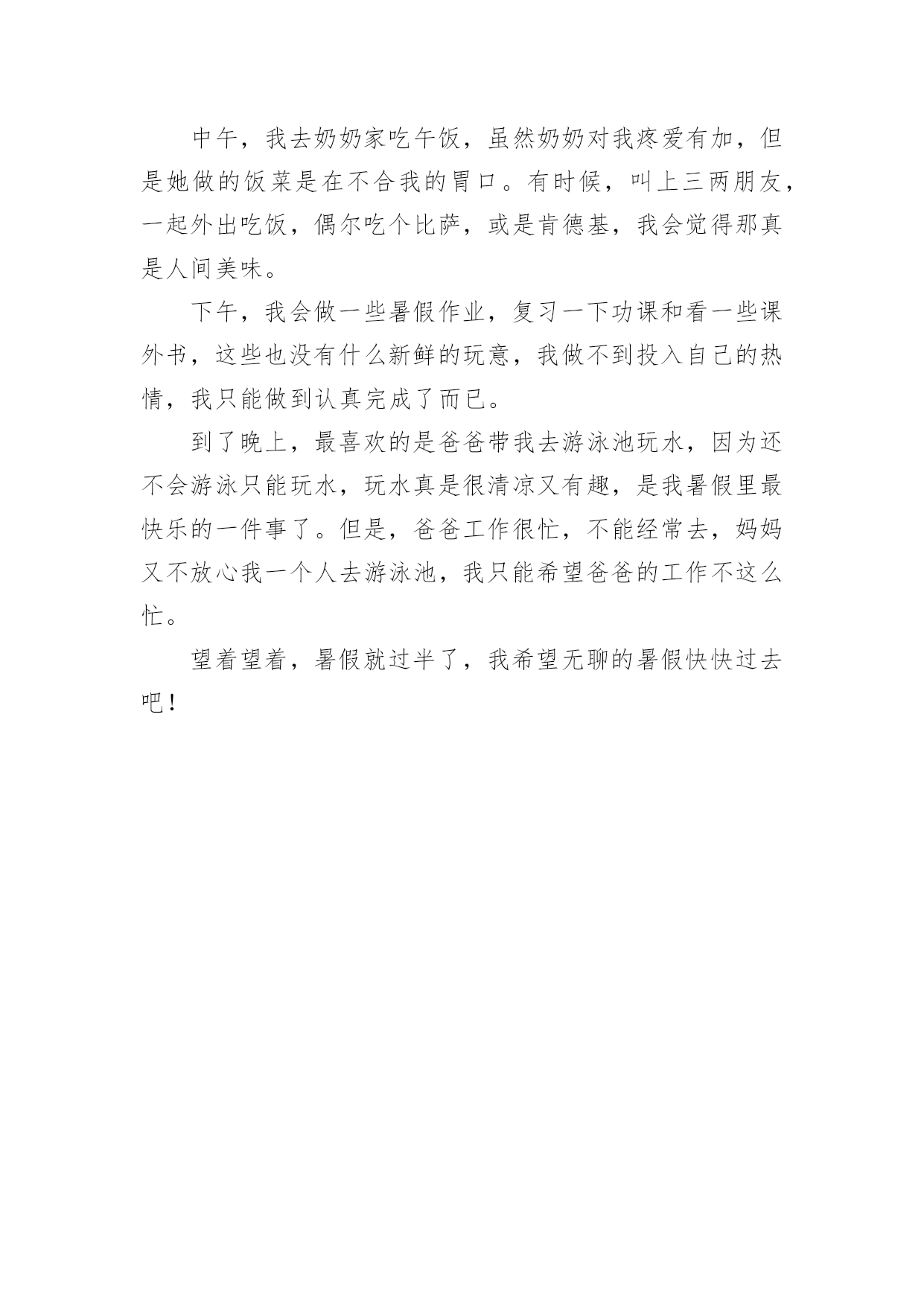 中午，我去奶奶家吃午饭，虽然奶奶对我疼爱有加，但是她做的饭菜是在不合我的胃口。有时候，叫上三两朋友，一起外出吃饭，偶尔吃个比萨，或是肯德基，我会觉得那真是人间美味。

下午，我会做一些暑假作业，复习一下功课和看一些课外书，这些也没有什么新鲜的玩意，我做不到投入自己的热情，我只能做到认真完成了而已。

到了晚上，最喜欢的是爸爸带我去游泳池玩水，因为还不会游泳只能玩水，玩水真是很清凉又有趣，是我暑假里最快乐的一件事了。但是，爸爸工作很忙，不能经常去，妈妈又不放心我一个人去游泳池，我只能希望爸爸的工作不这么忙。

望着望着，暑假就过半了，我希望无聊的暑假快快过去吧！